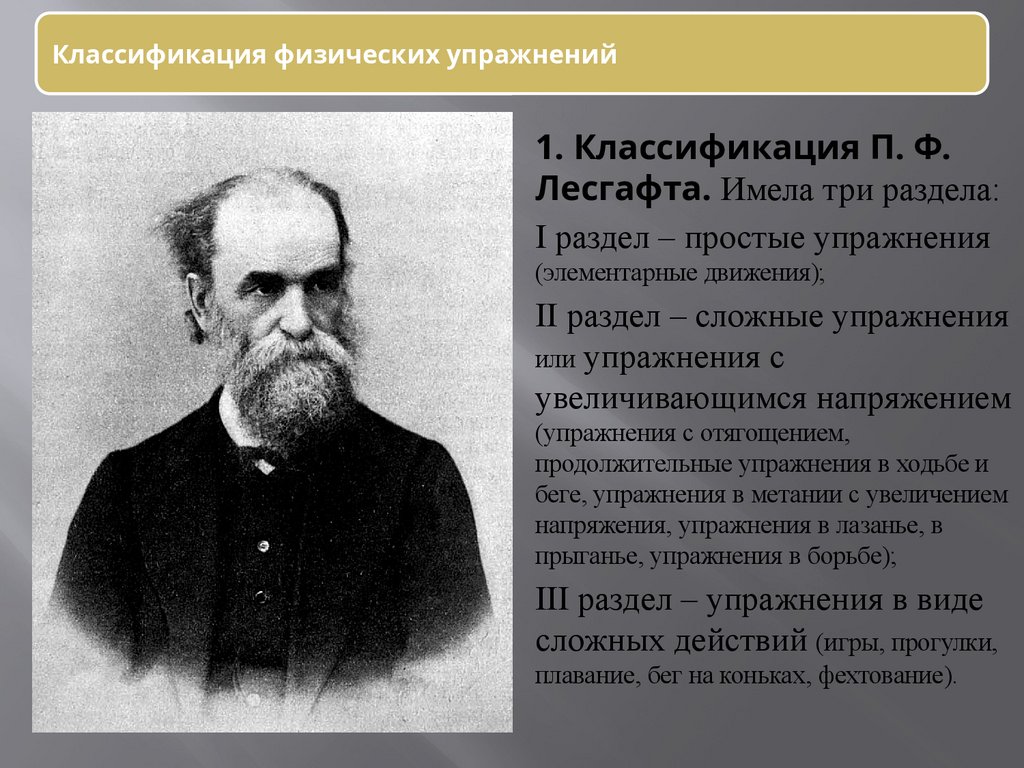 Классификация физических упражнений

1. Классификация П. Ф. Лесгафта. Имела три раздела:

I раздел – простые упражнения (элементарные движения);

II раздел – сложные упражнения или упражнения с увеличивающимся напряжением (упражнения с отягощением, продолжительные упражнения в ходьбе и беге, упражнения в метании с увеличением напряжения, упражнения в лазанье, в прыганье, упражнения в борьбе);

III раздел – упражнения в виде сложных действий (игры, прогулки, плавание, бег на коньках, фехтование).